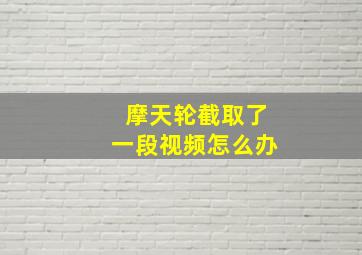 摩天轮截取了
一段视频怎么办